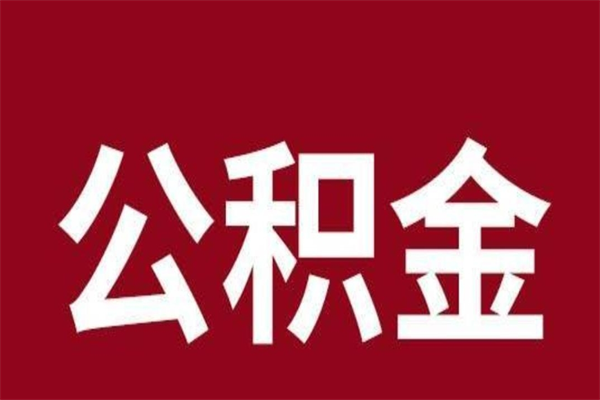 公积金